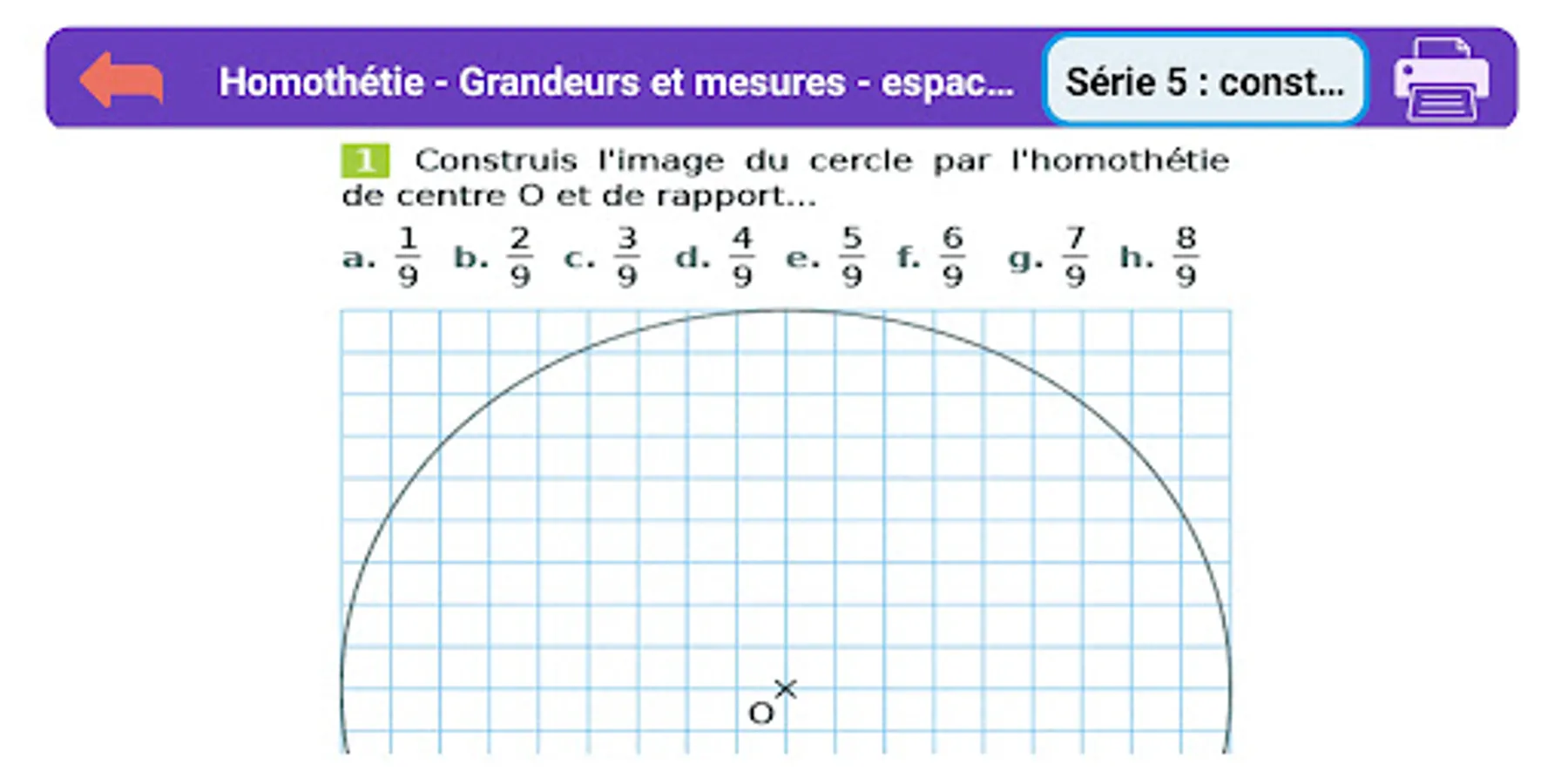 Homothétie - Grandeurs et mesures - espac...

Série 5 : const...

1 Construis l'image du cercle par l'homothétie de centre O et de rapport...

a. $\frac{1}{9}$ b. $\frac{2}{9}$ c. $\frac{3}{9}$ d. $\frac{4}{9}$ e. $\frac{5}{9}$ f. $\frac{6}{9}$ g. $\frac{7}{9}$ h. $\frac{8}{9}$

O